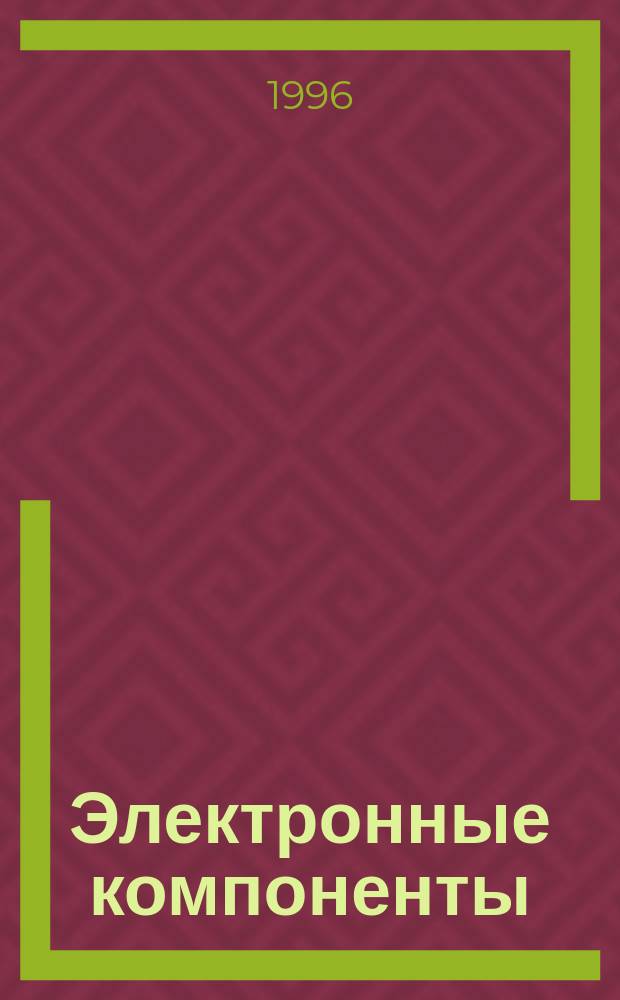 1996

Электронные компоненты